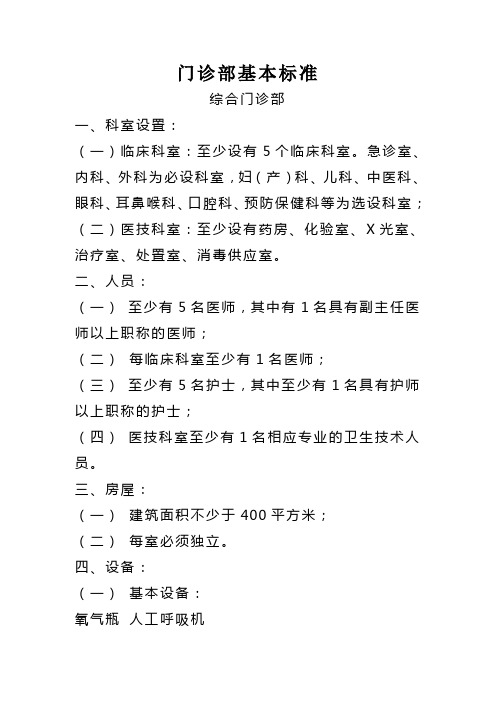 门诊部基本标准

综合门诊部

一、科室设置：

（一）临床科室：至少设有 5 个临床科室。急诊室、内科、外科为必设科室，妇（产）科、儿科、中医科、眼科、耳鼻喉科、口腔科、预防保健科等为选设科室；

（二）医技科室：至少设有药房、化验室、X 光室、治疗室、处置室、消毒供应室。

二、人员：

（一） 至少有 5 名医师，其中有 1 名具有副主任医师以上职称的医师；

（二） 每临床科室至少有 1 名医师；

（三） 至少有 5 名护士，其中至少有 1 名具有护师以上职称的护士；

（四） 医技科室至少有 1 名相应专业的卫生技术人员。

三、房屋：

（一） 建筑面积不少于 400 平方米；

（二） 每室必须独立。

四、设备：

（一） 基本设备：

氧气瓶 人工呼吸机